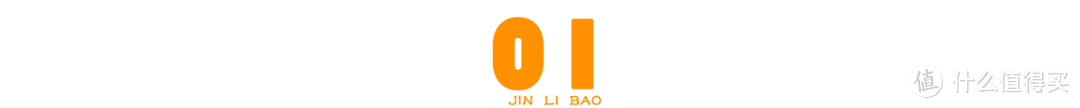 01
JIN LI BAO
值 什么值得买